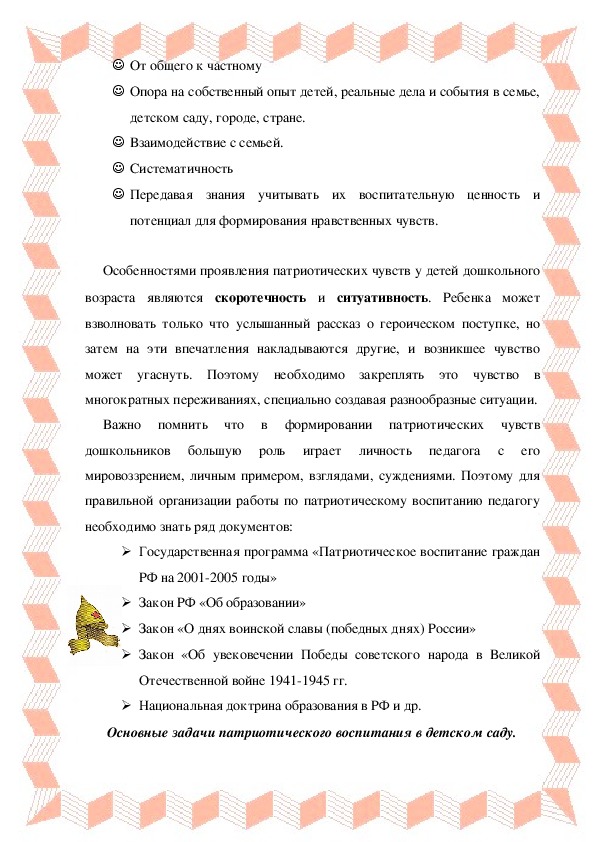 ☺ От общего к частному

☺ Опора на собственный опыт детей, реальные дела и события в семье, детском саду, городе, стране.

☺ Взаимодействие с семьей.

☺ Систематичность

☺ Передавая знания учитывать их воспитательную ценность и потенциал для формирования нравственных чувств.

Особенностями проявления патриотических чувств у детей дошкольного возраста являются **скоротечность** и **ситуативность**. Ребенка может взволновать только что услышанный рассказ о героическом поступке, но затем на эти впечатления накладываются другие, и возникшее чувство может угаснуть. Поэтому необходимо закреплять это чувство в многократных переживаниях, специально создавая разнообразные ситуации.

Важно помнить что в формировании патриотических чувств дошкольников большую роль играет личность педагога с его мировоззрением, личным примером, взглядами, суждениями. Поэтому для правильной организации работы по патриотическому воспитанию педагогу необходимо знать ряд документов:

➢ Государственная программа «Патриотическое воспитание граждан РФ на 2001-2005 годы»

➢ Закон РФ «Об образовании»

➢ Закон «О днях воинской славы (победных днях) России»

➢ Закон «Об увековечении Победы советского народа в Великой Отечественной войне 1941-1945 гг.

➢ Национальная доктрина образования в РФ и др.

***Основные задачи патриотического воспитания в детском саду.***